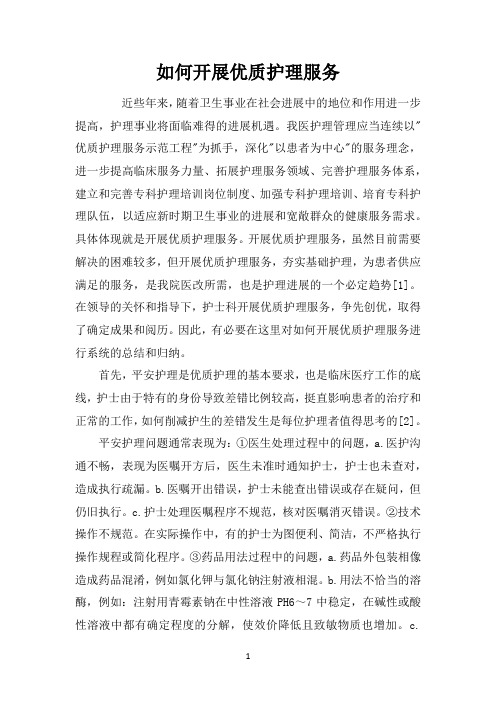 如何开展优质护理服务

近些年来，随着卫生事业在社会进展中的地位和作用进一步提高，护理事业将面临难得的进展机遇。我医护理管理应当连续以"优质护理服务示范工程"为抓手，深化"以患者为中心"的服务理念，进一步提高临床服务力量、拓展护理服务领域、完善护理服务体系，建立和完善专科护理培训岗位制度、加强专科护理培训、培育专科护理队伍，以适应新时期卫生事业的进展和宽敞群众的健康服务需求。具体体现就是开展优质护理服务。开展优质护理服务，虽然目前需要解决的困难较多，但开展优质护理服务，夯实基础护理，为患者供应满足的服务，是我院医改所需，也是护理进展的一个必定趋势[1]。在领导的关怀和指导下，护士科开展优质护理服务，争先创优，取得了确定成果和阅历。因此，有必要在这里对如何开展优质护理服务进行系统的总结和归纳。

首先，平安护理是优质护理的基本要求，也是临床医疗工作的底线，护士由于特有的身份导致差错比例较高，挺直影响患者的治疗和正常的工作，如何削减护生的差错发生是每位护理者值得思考的[2]。

平安护理问题通常表现为：①医生处理过程中的问题，a.医护沟通不畅，表现为医嘱开方后，医生未准时通知护士，护士也未查对，造成执行疏漏。b.医嘱开出错误，护士未能查出错误或存在疑问，但仍旧执行。c.护士处理医嘱程序不规范，核对医嘱消灭错误。②技术操作不规范。在实际操作中，有的护士为图便利、简洁，不严格执行操作规程或简化程序。③药品用法过程中的问题，a.药品外包装相像造成药品混淆，例如氯化钾与氯化钠注射液相混。b.用法不恰当的溶酶，例如：注射用青霉素钠在中性溶液 PH6～7 中稳定，在碱性或酸性溶液中都有确定程度的分解，使效价降低且致敏物质也增加。c.

1